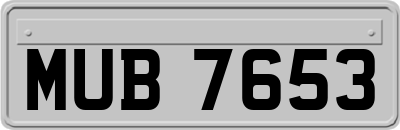 MUB 7653